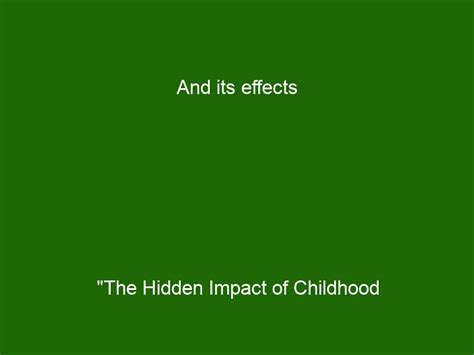 And its effects

"The Hidden Impact of Childhood